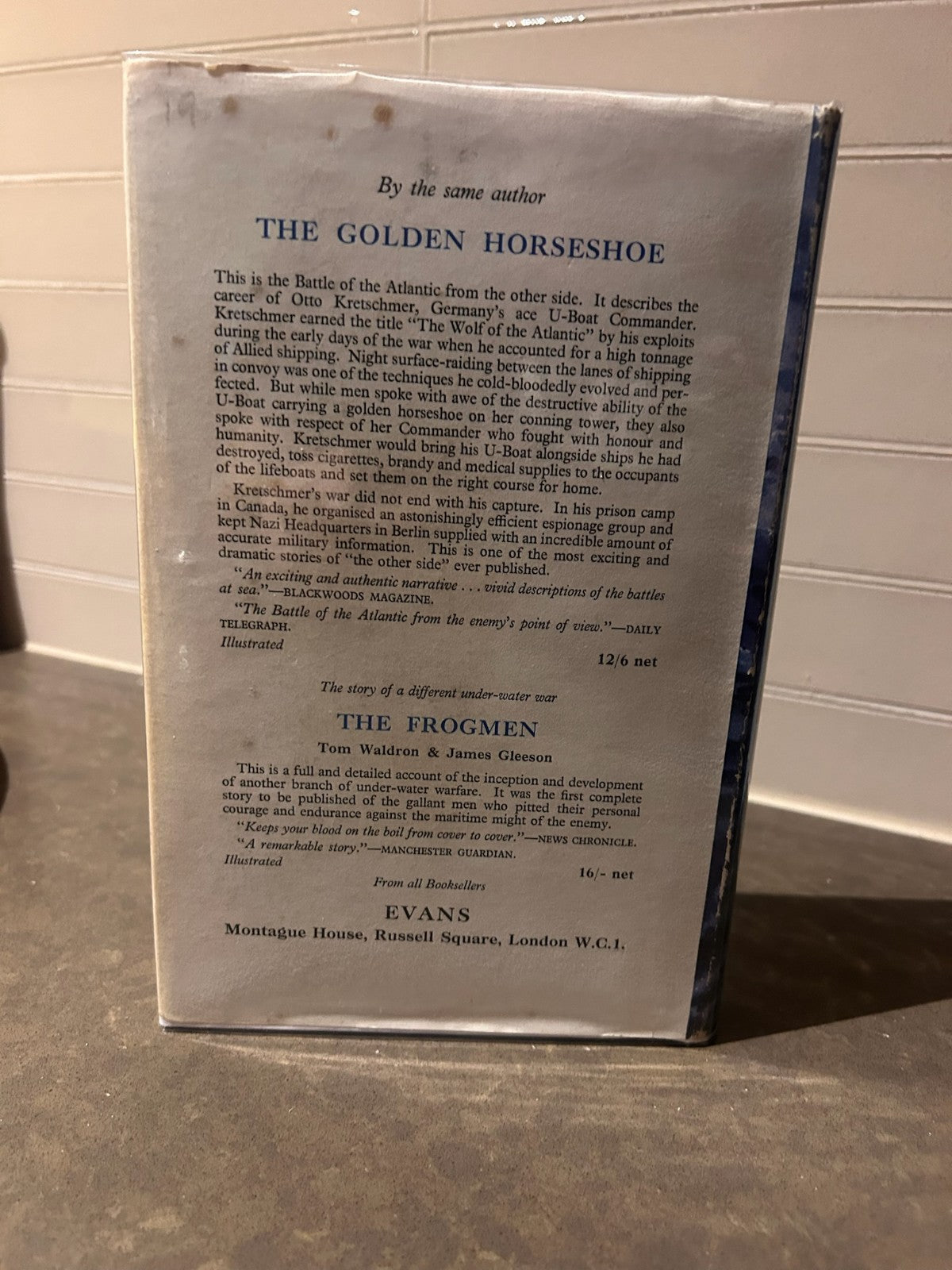 19

By the same author

THE GOLDEN HORSESHOE

This is the Battle of the Atlantic from the other side. It describes the career of Otto Kretschmer, Germany's ace U-Boat Commander. Kretschmer earned the title "The Wolf of the Atlantic" by his exploits during the early days of the war when he accounted for a high tonnage of Allied shipping. Night surface-raiding between the lanes of shipping in convoy was one of the techniques he cold-bloodedly evolved and perfected. But while men spoke with awe of the destructive ability of the U-Boat carrying a golden horseshoe on her conning tower, they also spoke with respect of her Commander who fought with honour and humanity. Kretschmer would bring his U-Boat alongside ships he had destroyed, toss cigarettes, brandy and medical supplies to the occupants of the lifeboats and set them on the right course for home.

Kretschmer's war did not end with his capture. In his prison camp in Canada, he organised an astonishingly efficient espionage group and kept Nazi Headquarters in Berlin supplied with an incredible amount of accurate military information. This is one of the most exciting and dramatic stories of "the other side" ever published.

"An exciting and authentic narrative . . . vivid descriptions of the battles at sea."—BLACKWOODS MAGAZINE.

"The Battle of the Atlantic from the enemy's point of view."—DAILY TELEGRAPH.

Illustrated

12/6 net

The story of a different under-water war

THE FROGMEN

Tom Waldron & James Gleeson

This is a full and detailed account of the inception and development of another branch of under-water warfare. It was the first complete story to be published of the gallant men who pitted their personal courage and endurance against the maritime might of the enemy.

"Keeps your blood on the boil from cover to cover."—NEWS CHRONICLE.

"A remarkable story."—MANCHESTER GUARDIAN.

Illustrated

16/- net

From all Booksellers

EVANS

Montague House, Russell Square, London W.C.1.